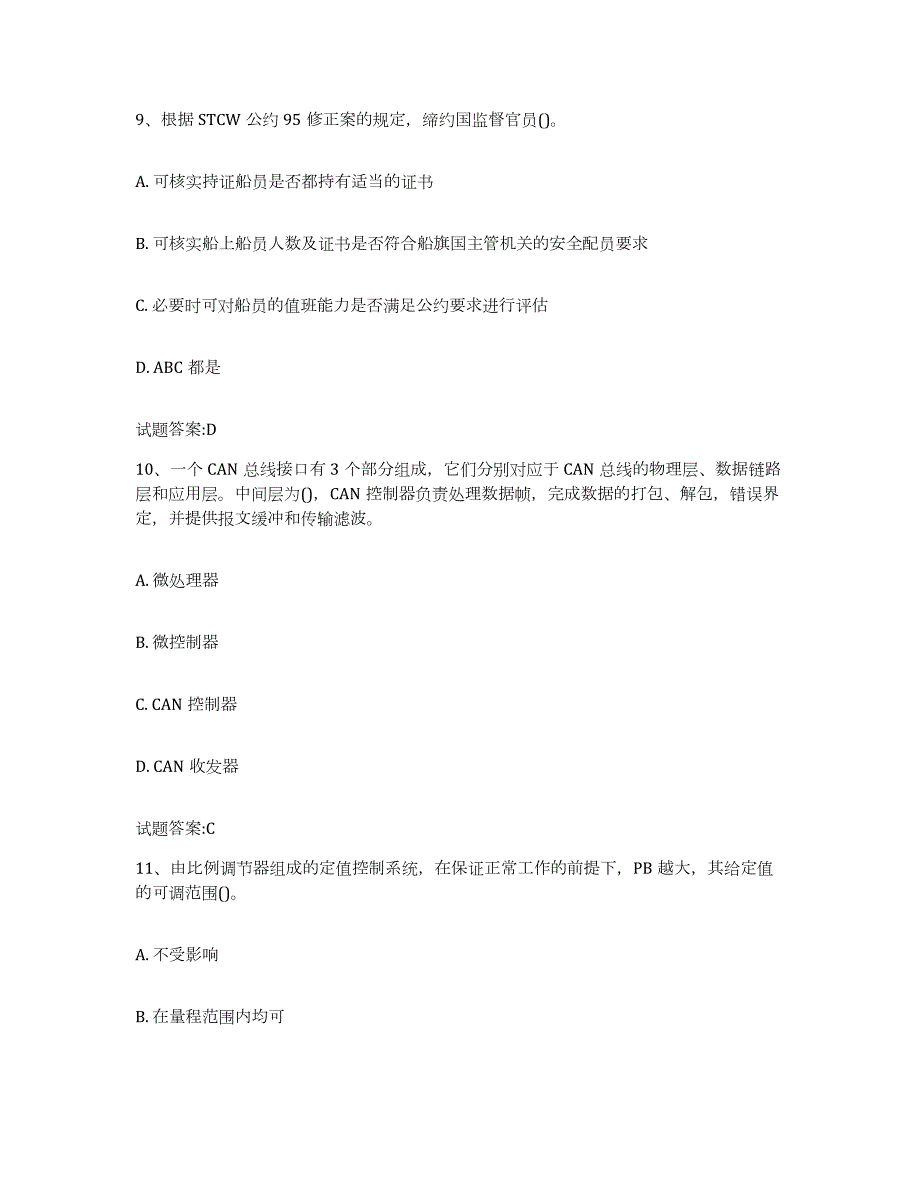 9、根据 STCW 公约 95 修正案的规定，缔约国监督官员()。

A. 可核实持证船员是否都持有适当的证书

B. 可核实船上船员人数及证书是否符合船旗国主管机关的安全配员要求

C. 必要时可对船员的值班能力是否满足公约要求进行评估

D. ABC 都是

试题答案:D

10、一个 CAN 总线接口有 3 个部分组成，它们分别对应于 CAN 总线的物理层、数据链路层和应用层。中间层为()，CAN 控制器负责处理数据帧，完成数据的打包、解包，错误界定，并提供报文缓冲和传输滤波。

A. 微处理器

B. 微控制器

C. CAN 控制器

D. CAN 收发器

试题答案:C

11、由比例调节器组成的定值控制系统，在保证正常工作的前提下，PB 越大，其给定值的可调范围()。

A. 不受影响

B. 在量程范围内均可